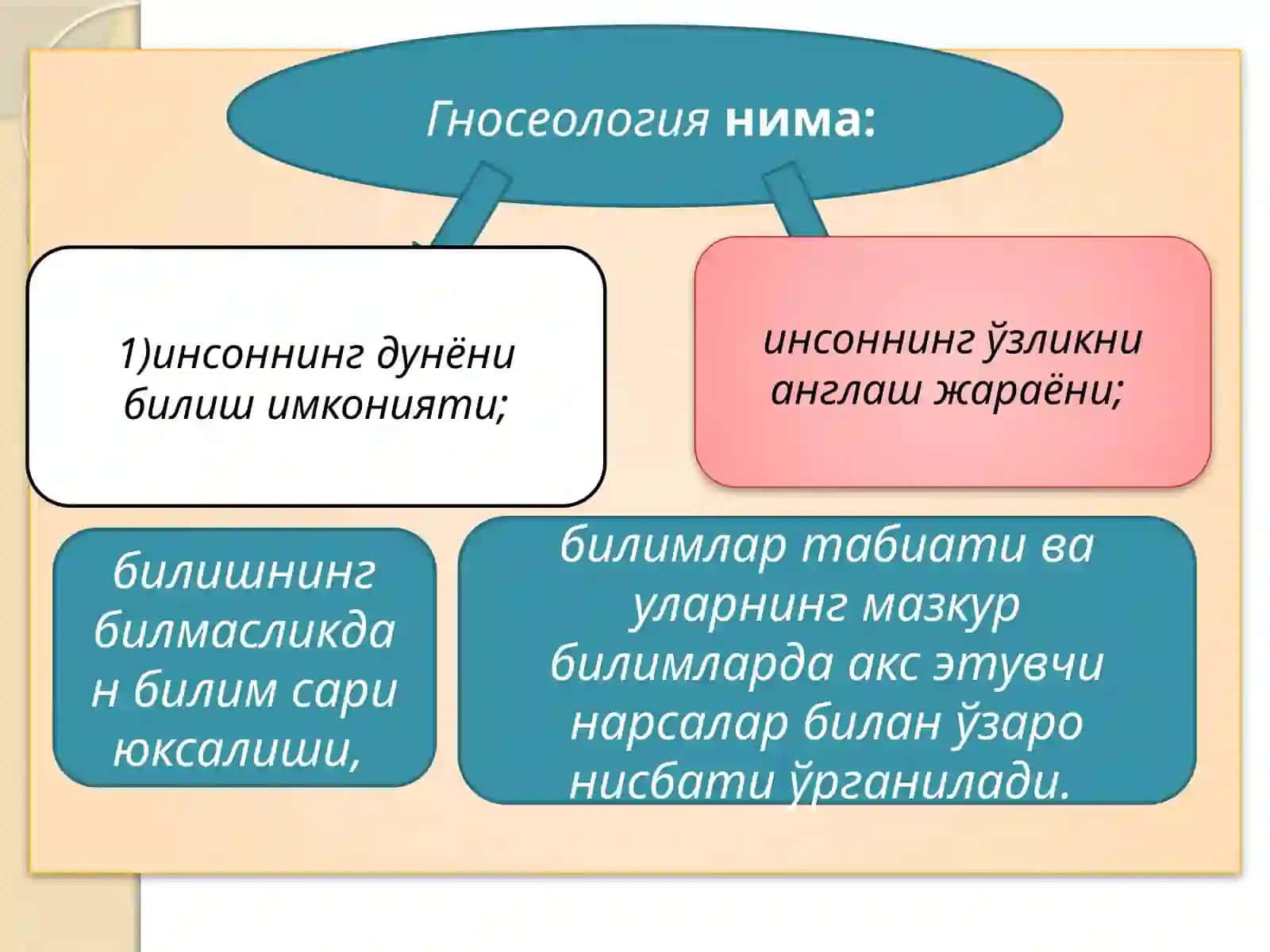 Гносеология нима:

1)инсоннинг дунёни билиш имконияти;

инсоннинг ўзликни англаш жараёни;

билишнинг билмасликдан билим сари юксалиши,

билимлар табиати ва уларнинг мазкур билимларда акс этувчи нарсалар билан ўзаро нисбати ўрганилади.